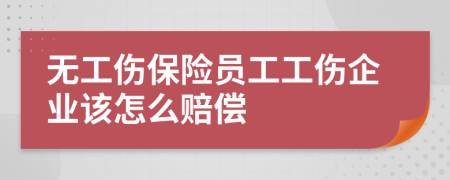 无工伤保险员工工伤企业该怎么赔偿